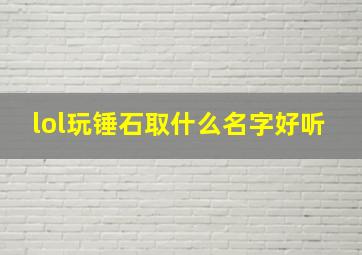 lol玩锤石取什么名字好听